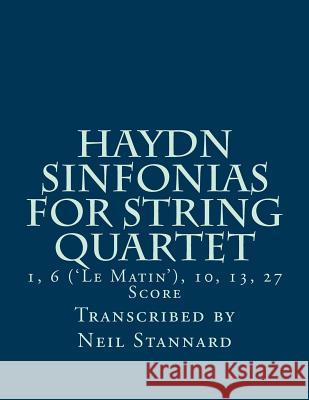 HAYDN SINFONIAS FOR STRING QUARTET

1, 6 ('Le Matin'), 10, 13, 27
Score

Transcribed by
Neil Stannard

Kraina Książek